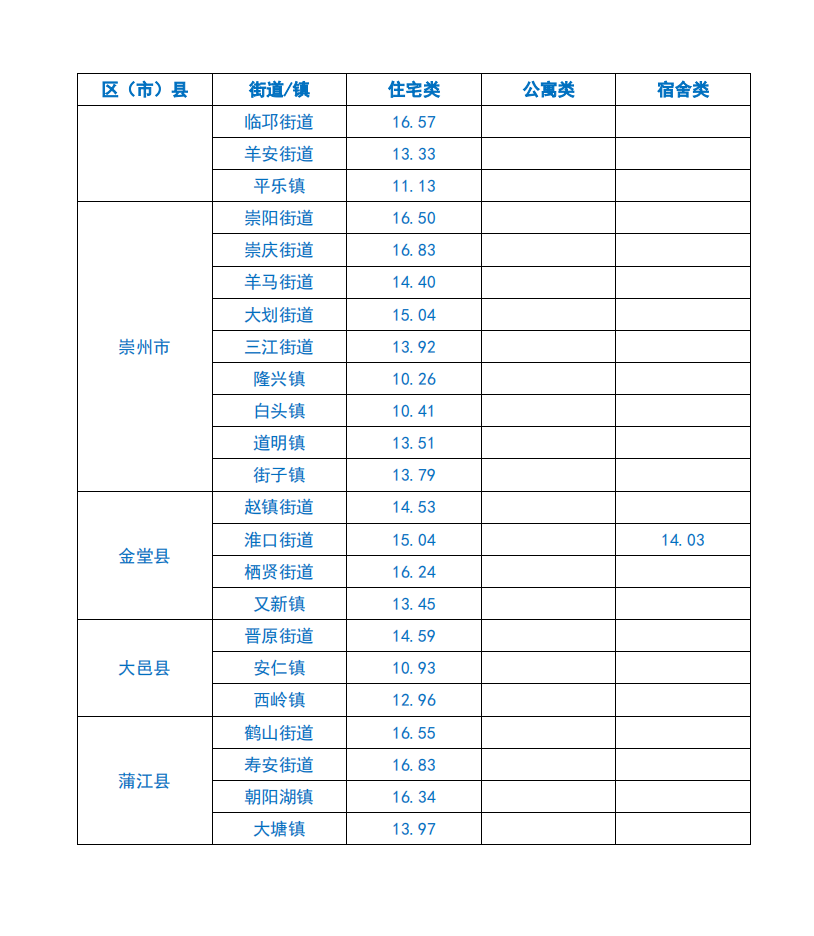 | 区（市）县 | 街道/镇 | 住宅类 | 公寓类 | 宿舍类 |
|---|---|---|---|---|
| | 临邛街道 | 16.57 | | |
| | 羊安街道 | 13.33 | | |
| | 平乐镇 | 11.13 | | |
| 崇州市 | 崇阳街道 | 16.50 | | |
| | 崇庆街道 | 16.83 | | |
| | 羊马街道 | 14.40 | | |
| | 大划街道 | 15.04 | | |
| | 三江街道 | 13.92 | | |
| | 隆兴镇 | 10.26 | | |
| | 白头镇 | 10.41 | | |
| | 道明镇 | 13.51 | | |
| | 街子镇 | 13.79 | | |
| 金堂县 | 赵镇街道 | 14.53 | | |
| | 淮口街道 | 15.04 | | 14.03 |
| | 栖贤街道 | 16.24 | | |
| | 又新镇 | 13.45 | | |
| 大邑县 | 晋原街道 | 14.59 | | |
| | 安仁镇 | 10.93 | | |
| | 西岭镇 | 12.96 | | |
| 蒲江县 | 鹤山街道 | 16.55 | | |
| | 寿安街道 | 16.83 | | |
| | 朝阳湖镇 | 16.34 | | |
| | 大塘镇 | 13.97 | | |